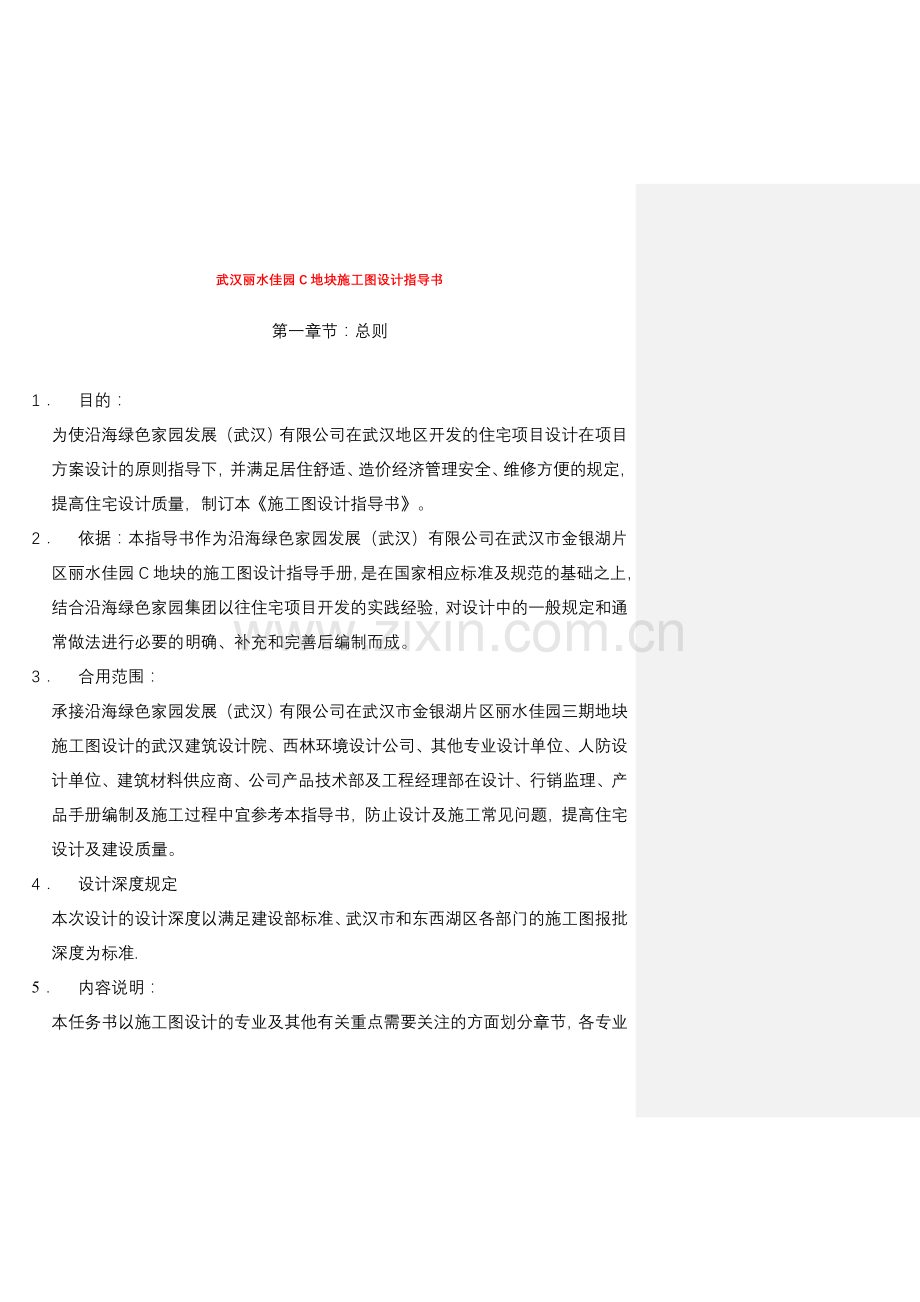 武汉丽水佳园 C 地块施工图设计指导书

第一章节：总则

1． 目的：

为使沿海绿色家园发展（武汉）有限公司在武汉地区开发的住宅项目设计在项目方案设计的原则指导下，并满足居住舒适、造价经济管理安全、维修方便的规定，提高住宅设计质量，制订本《施工图设计指导书》。

2． 依据：本指导书作为沿海绿色家园发展（武汉）有限公司在武汉市金银湖片区丽水佳园 C 地块的施工图设计指导手册，是在国家相应标准及规范的基础之上，结合沿海绿色家园集团以往住宅项目开发的实践经验，对设计中的一般规定和通常做法进行必要的明确、补充和完善后编制而成。

3． 合用范围：

承接沿海绿色家园发展（武汉）有限公司在武汉市金银湖片区丽水佳园三期地块施工图设计的武汉建筑设计院、西林环境设计公司、其他专业设计单位、人防设计单位、建筑材料供应商、公司产品技术部及工程经理部在设计、行销监理、产品手册编制及施工过程中宜参考本指导书，防止设计及施工常见问题，提高住宅设计及建设质量。

4． 设计深度规定

本次设计的设计深度以满足建设部标准、武汉市和东西湖区各部门的施工图报批深度为标准.

5． 内容说明：

本任务书以施工图设计的专业及其他有关重点需要关注的方面划分章节，各专业

www.zixin.com.cn